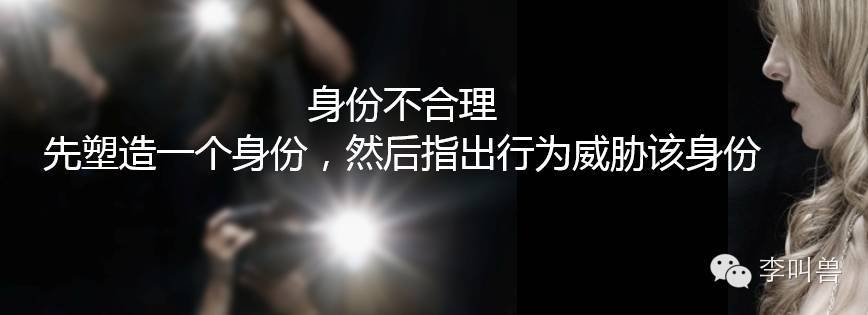 身份不合理
先塑造一个身份，然后指出行为威胁该身份

李叫兽